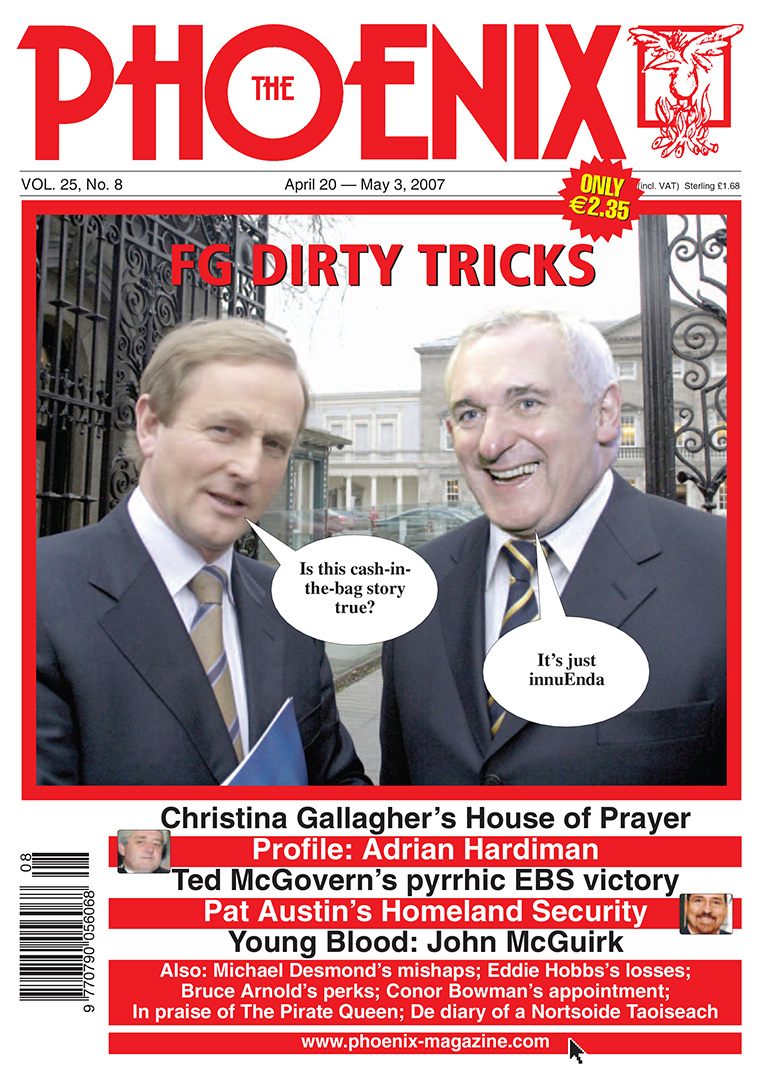 THE PHOENIX

VOL. 25, No. 8 April 20 — May 3, 2007 ONLY €2.35 (incl. VAT) Sterling £1.68

FG DIRTY TRICKS

Is this cash-in-the-bag story true?

It's just innuEnda

Christina Gallagher's House of Prayer

Profile: Adrian Hardiman

Ted McGovern's pyrrhic EBS victory

Pat Austin's Homeland Security

Young Blood: John McGuirk

Also: Michael Desmond's mishaps; Eddie Hobbs's losses; Bruce Arnold's perks; Conor Bowman's appointment; In praise of The Pirate Queen; De diary of a Nortsoide Taoiseach

www.phoenix-magazine.com

08

9 770790 056068